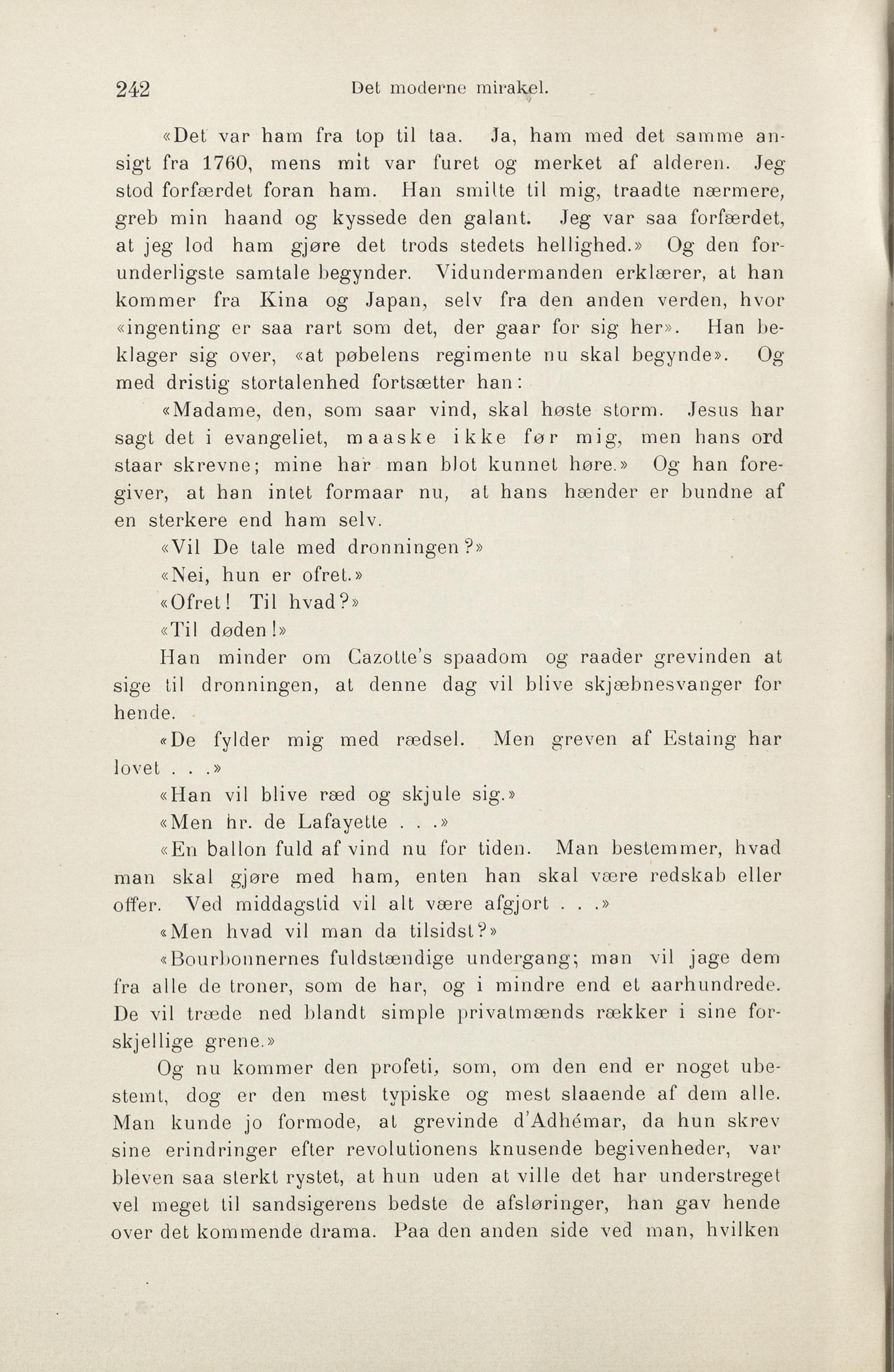 242 Det moderne mirakel.

«Det var ham fra top til taa. Ja, ham med det samme ansigt fra 1760, mens mit var furet og merket af alderen. Jeg stod forfærdet foran ham. Han smilte til mig, traadte nærmere, greb min haand og kyssede den galant. Jeg var saa forfærdet, at jeg lod ham gjøre det trods stedets hellighed.» Og den forunderligste samtale begynder. Vidundermanden erklærer, at han kommer fra Kina og Japan, selv fra den anden verden, hvor «ingenting er saa rart som det, der gaar for sig her». Han beklager sig over, «at pøbelens regimente nu skal begynde». Og med dristig stortalenhed fortsætter han:

«Madame, den, som saar vind, skal høste storm. Jesus har sagt det i evangeliet, maaske ikke før mig, men hans ord staar skrevne; mine har man blot kunnet høre.» Og han foregiver, at han intet formaar nu, at hans hænder er bundne af en sterkere end ham selv.

«Vil De tale med dronningen?»

«Nei, hun er ofret.»

«Ofret! Til hvad?»

«Til døden!»

Han minder om Cazotte's spaadom og raader grevinden at sige til dronningen, at denne dag vil blive skjæbnesvanger for hende.

«De fylder mig med rædsel. Men greven af Estaing har lovet . . .»

«Han vil blive ræd og skjule sig.»

«Men hr. de Lafayette . . .»

«En ballon fuld af vind nu for tiden. Man bestemmer, hvad man skal gjøre med ham, enten han skal være redskab eller offer. Ved middagstid vil alt være afgjort . . .»

«Men hvad vil man da tilsidst?»

«Bourbonnernes fuldstændige undergang; man vil jage dem fra alle de troner, som de har, og i mindre end et aarhundrede. De vil træde ned blandt simple privatmænds rækker i sine forskjellige grene.»

Og nu kommer den profeti, som, om den end er noget ubestemt, dog er den mest typiske og mest slaaende af dem alle. Man kunde jo formode, at grevinde d'Adhémar, da hun skrev sine erindringer efter revolutionens knusende begivenheder, var bleven saa sterkt rystet, at hun uden at ville det har understreget vel meget til sandsigerens bedste de afsløringer, han gav hende over det kommende drama. Paa den anden side ved man, hvilken